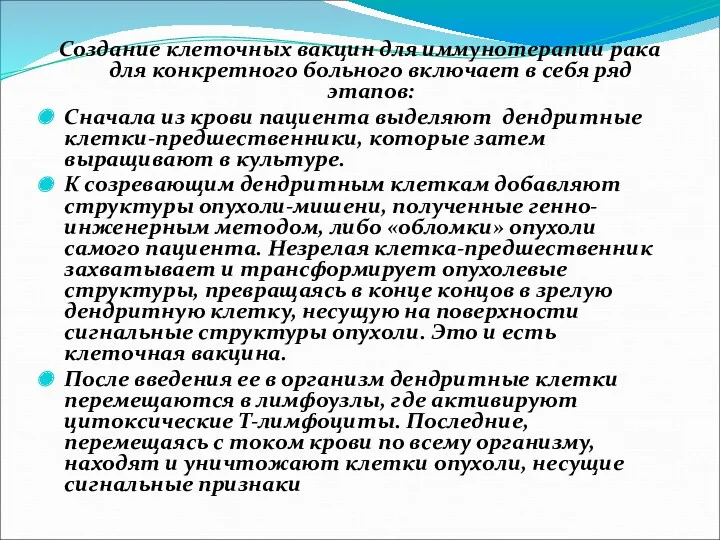 Создание клеточных вакцин для иммунотерапии рака для конкретного больного включает в себя ряд этапов:

Сначала из крови пациента выделяют дендритные клетки-предшественники, которые затем выращивают в культуре.

К созревающим дендритным клеткам добавляют структуры опухоли-мишени, полученные генно-инженерным методом, либо «обломки» опухоли самого пациента. Незрелая клетка-предшественник захватывает и трансформирует опухолевые структуры, превращаясь в конце концов в зрелую дендритную клетку, несущую на поверхности сигнальные структуры опухоли. Это и есть клеточная вакцина.

После введения ее в организм дендритные клетки перемещаются в лимфоузлы, где активируют цитоксические Т-лимфоциты. Последние, перемещаясь с током крови по всему организму, находят и уничтожают клетки опухоли, несущие сигнальные признаки